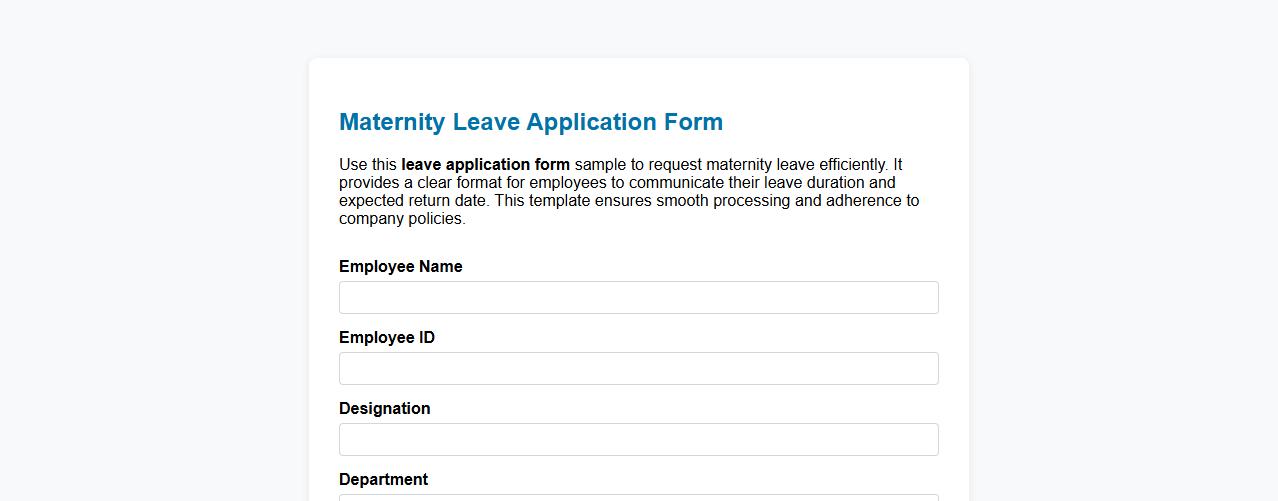 Maternity Leave Application Form

Use this leave application form sample to request maternity leave efficiently. It provides a clear format for employees to communicate their leave duration and expected return date. This template ensures smooth processing and adherence to company policies.

Employee Name

Employee ID

Designation

Department